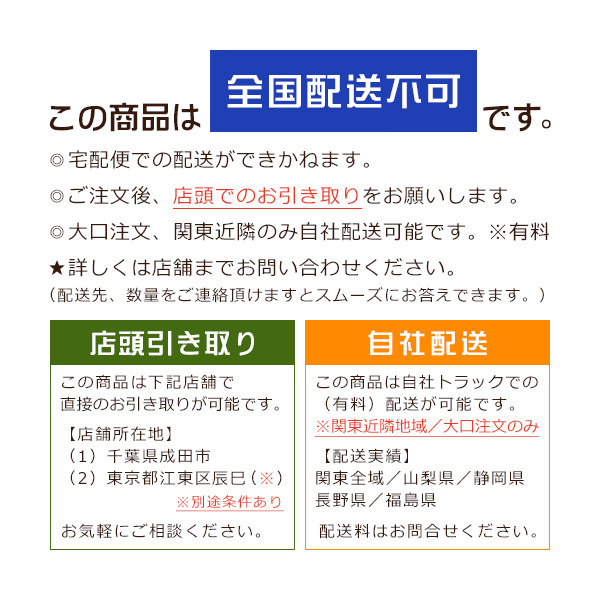 この商品は 全国配送不可 です。

◎宅配便での配送ができかねます。

◎ご注文後、店頭でのお引き取りをお願いします。

◎大口注文、関東近隣のみ自社配送可能です。※有料

★詳しくは店舗までお問い合わせください。
（配送先、数量をご連絡頂けますとスムーズにお答えできます。）

店頭引き取り

この商品は下記店舗で直接のお引き取りが可能です。

【店舗所在地】
（1）千葉県成田市
（2）東京都江東区辰巳（※）
※別途条件あり

お気軽にご相談ください。

自社配送

この商品は自社トラックでの（有料）配送が可能です。
※関東近隣地域／大口注文のみ

【配送実績】
関東全域／山梨県／静岡県
長野県／福島県

配送料はお問合せください。